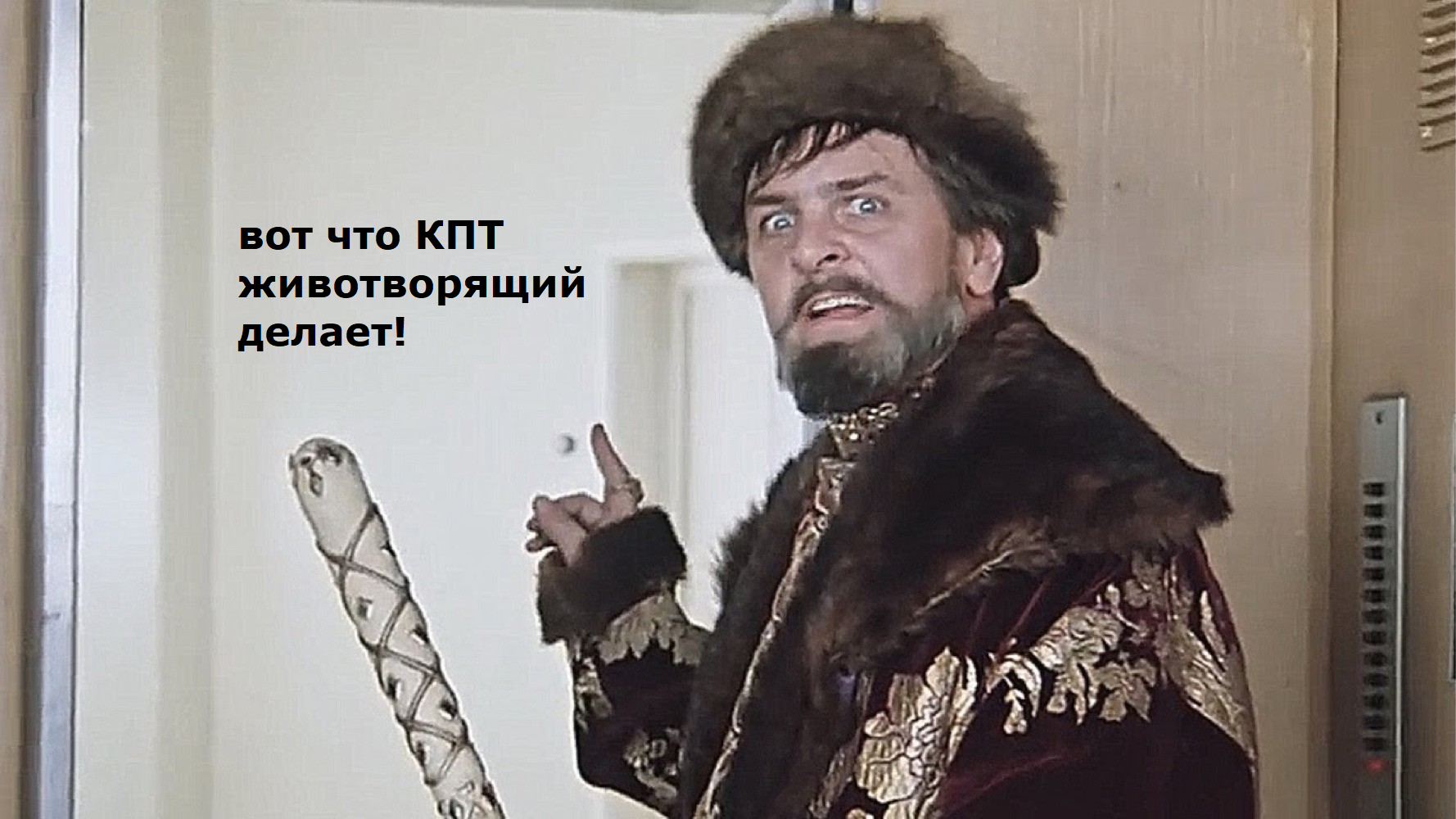 вот что КПТ животворящий делает!